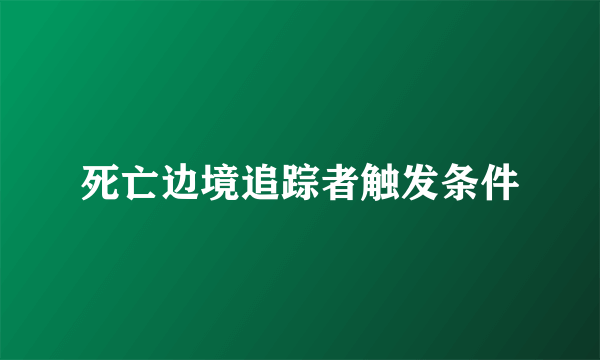 死亡边境追踪者触发条件